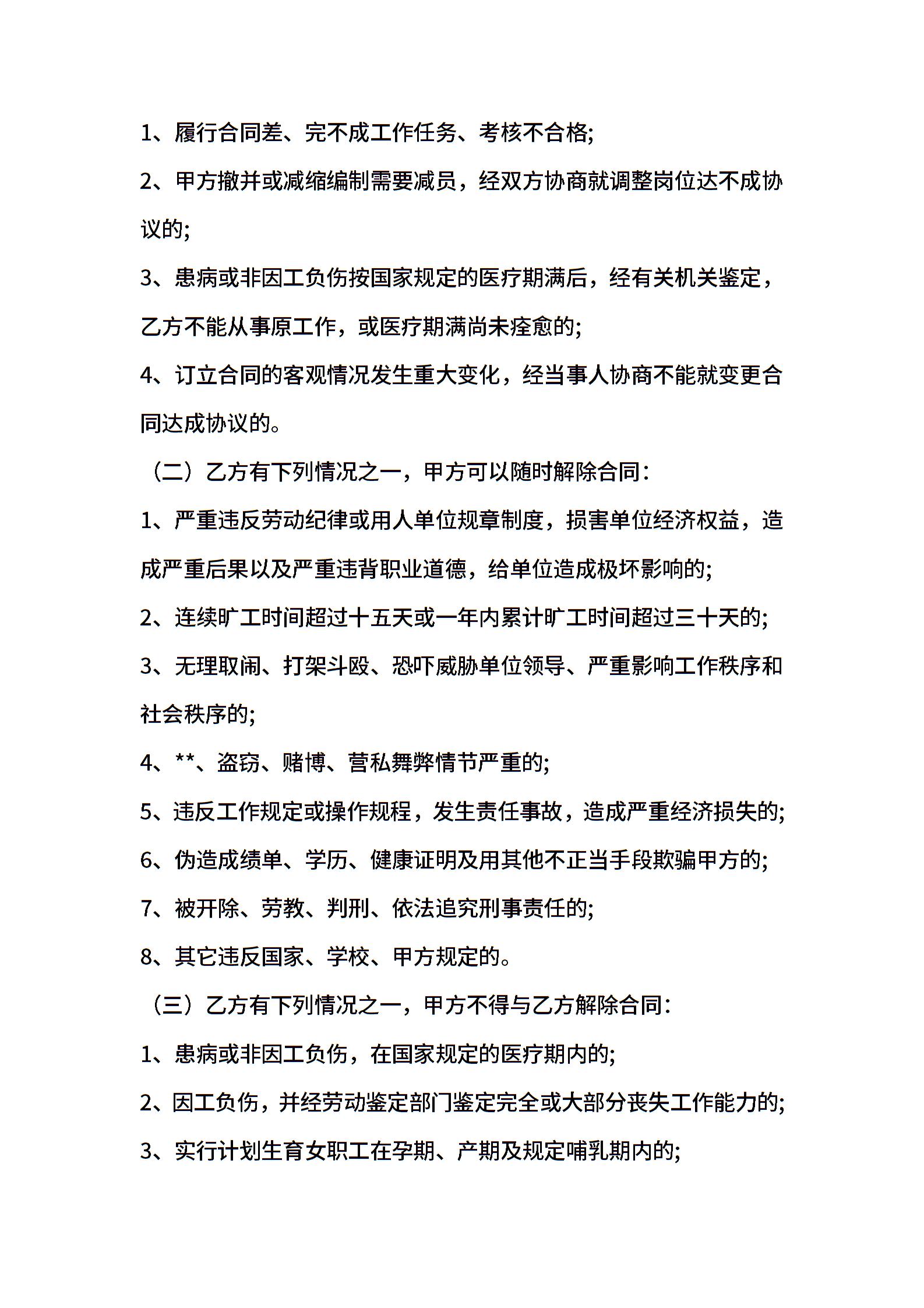 1、履行合同差、完不成工作任务、考核不合格;

2、甲方撤并或减缩编制需要减员，经双方协商就调整岗位达不成协议的;

3、患病或非因工负伤按国家规定的医疗期满后，经有关机关鉴定，乙方不能从事原工作，或医疗期满尚未痊愈的;

4、订立合同的客观情况发生重大变化，经当事人协商不能就变更合同达成协议的。

（二）乙方有下列情况之一，甲方可以随时解除合同：

1、严重违反劳动纪律或用人单位规章制度，损害单位经济权益，造成严重后果以及严重违背职业道德，给单位造成极坏影响的;

2、连续旷工时间超过十五天或一年内累计旷工时间超过三十天的;

3、无理取闹、打架斗殴、恐吓威胁单位领导、严重影响工作秩序和社会秩序的;

4、**、盗窃、赌博、营私舞弊情节严重的;

5、违反工作规定或操作规程，发生责任事故，造成严重经济损失的;

6、伪造成绩单、学历、健康证明及用其他不正当手段欺骗甲方的;

7、被开除、劳教、判刑、依法追究刑事责任的;

8、其它违反国家、学校、甲方规定的。

（三）乙方有下列情况之一，甲方不得与乙方解除合同：

1、患病或非因工负伤，在国家规定的医疗期内的;

2、因工负伤，并经劳动鉴定部门鉴定完全或大部分丧失工作能力的;

3、实行计划生育女职工在孕期、产期及规定哺乳期内的;